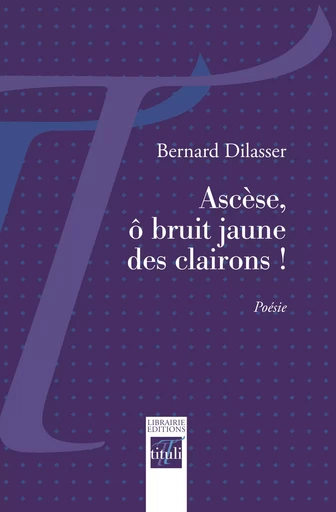 Bernard Dilasser

Ascèse, ô bruit jaune des clairons !

Poésie

LIBRAIRIE
EDITIONS
tituli